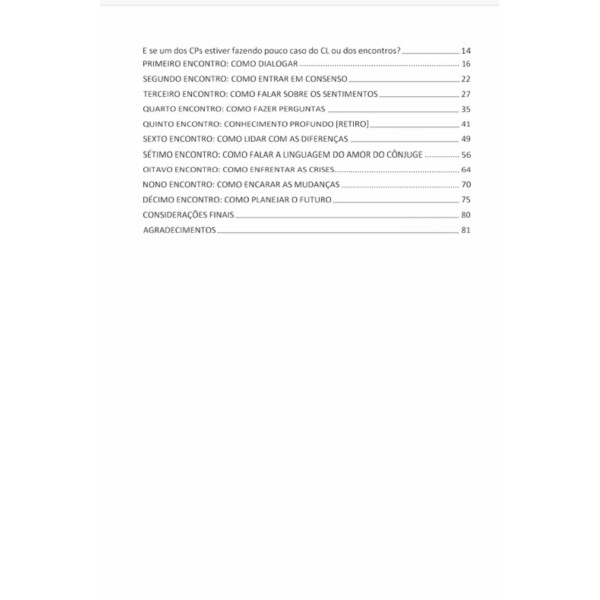 E se um dos CPs estiver fazendo pouco caso do CL ou dos encontros? 14
PRIMEIRO ENCONTRO: COMO DIALOGAR 16
SEGUNDO ENCONTRO: COMO ENTRAR EM CONSENSO 22
TERCEIRO ENCONTRO: COMO FALAR SOBRE OS SENTIMENTOS 27
QUARTO ENCONTRO: COMO FAZER PERGUNTAS 35
QUINTO ENCONTRO: CONHECIMENTO PROFUNDO [RETIRO] 41
SEXTO ENCONTRO: COMO LIDAR COM AS DIFERENÇAS 49
SÉTIMO ENCONTRO: COMO FALAR A LINGUAGEM DO AMOR DO CÔNJUGE 56
OITAVO ENCONTRO: COMO ENFRENTAR AS CRISES 64
NONO ENCONTRO: COMO ENCARAR AS MUDANÇAS 70
DÉCIMO ENCONTRO: COMO PLANEJAR O FUTURO 75
CONSIDERAÇÕES FINAIS 80
AGRADECIMENTOS 81